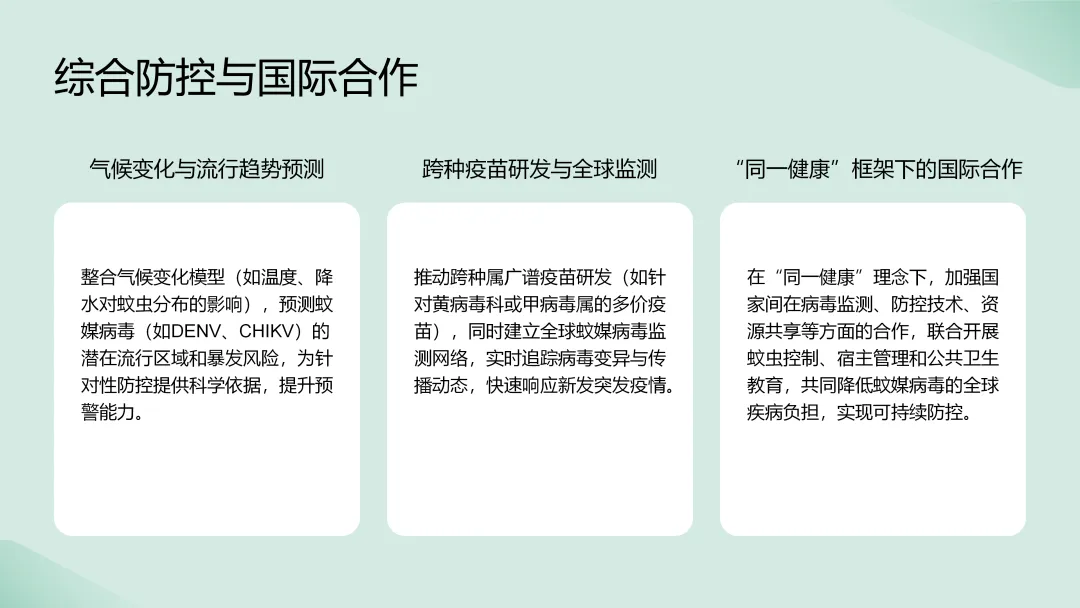 综合防控与国际合作

气候变化与流行趋势预测

整合气候变化模型（如温度、降水对蚊虫分布的影响），预测蚊媒病毒（如DENV、CHIKV）的潜在流行区域和暴发风险，为针对性防控提供科学依据，提升预警能力。

跨种疫苗研发与全球监测

推动跨种属广谱疫苗研发（如针对黄病毒科或甲病毒属的多价疫苗），同时建立全球蚊媒病毒监测网络，实时追踪病毒变异与传播动态，快速响应新发突发疫情。

“同一健康”框架下的国际合作

在“同一健康”理念下，加强国家间在病毒监测、防控技术、资源共享等方面的合作，联合开展蚊虫控制、宿主管理和公共卫生教育，共同降低蚊媒病毒的全球疾病负担，实现可持续防控。